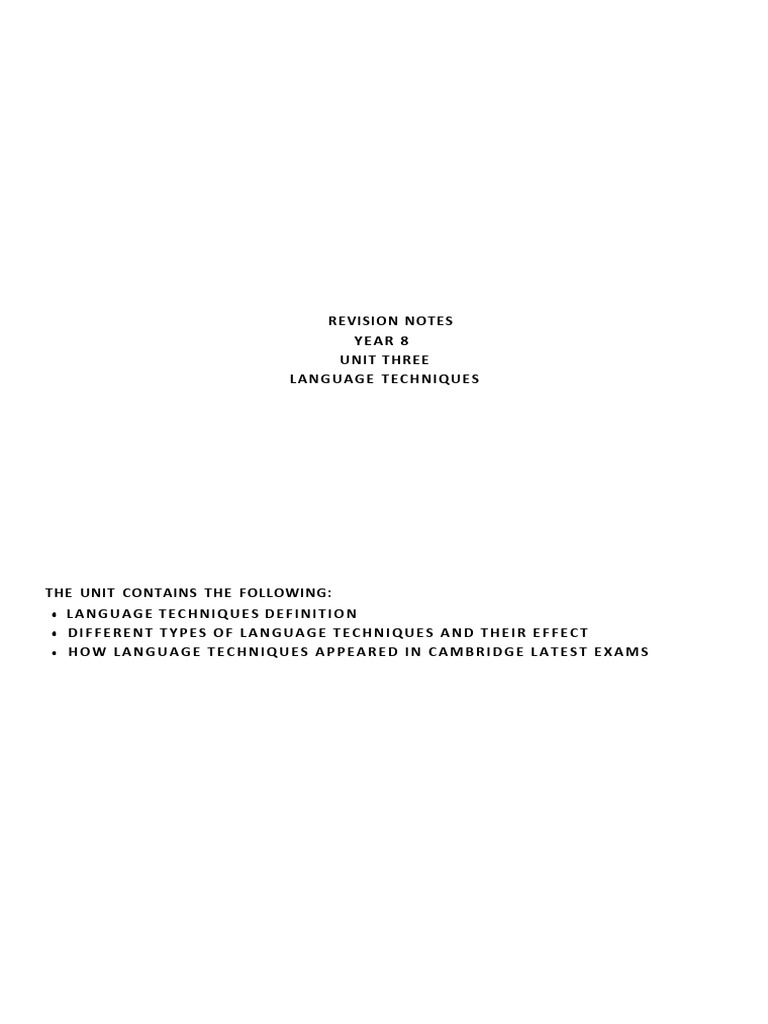 REVISION NOTES
YEAR 8
UNIT THREE
LANGUAGE TECHNIQUES

THE UNIT CONTAINS THE FOLLOWING:
• LANGUAGE TECHNIQUES DEFINITION
• DIFFERENT TYPES OF LANGUAGE TECHNIQUES AND THEIR EFFECT
• HOW LANGUAGE TECHNIQUES APPEARED IN CAMBRIDGE LATEST EXAMS